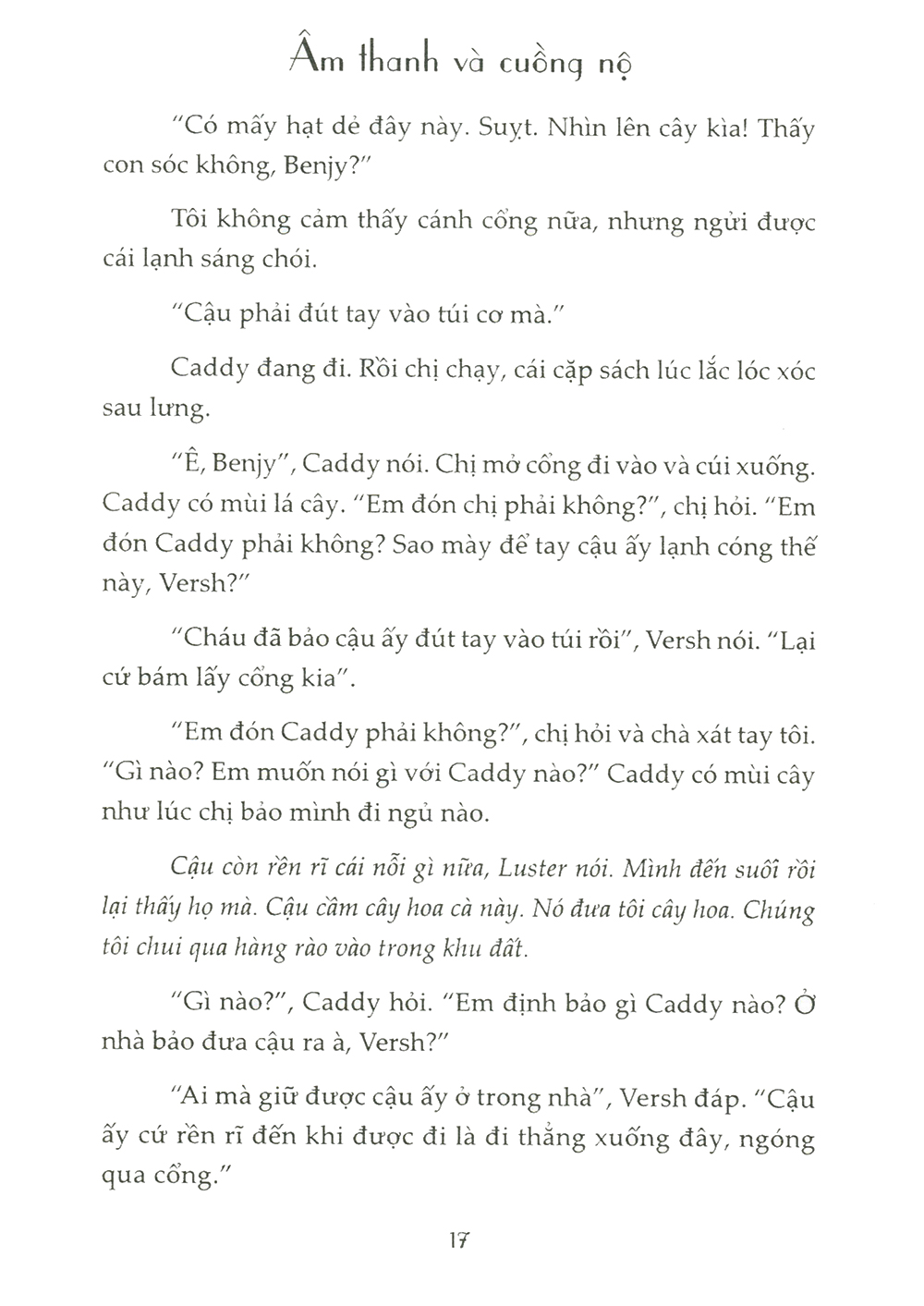 Âm thanh và cuồng nộ

“Có mấy hạt dẻ đây này. Suỵt. Nhìn lên cây kìa! Thấy con sóc không, Benjy?”

Tôi không cảm thấy cánh cổng nữa, nhưng ngửi được cái lạnh sáng chói.

“Cậu phải đút tay vào túi cơ mà.”

Caddy đang đi. Rồi chị chạy, cái cặp sách lúc lắc lóc xóc sau lưng.

“Ê, Benjy”, Caddy nói. Chị mở cổng đi vào và cúi xuống. Caddy có mùi lá cây. “Em đón chị phải không?”, chị hỏi. “Em đón Caddy phải không? Sao mày để tay cậu ấy lạnh cóng thế này, Versh?”

“Cháu đã bảo cậu ấy đút tay vào túi rồi”, Versh nói. “Lại cứ bám lấy cổng kia”.

“Em đón Caddy phải không?”, chị hỏi và chà xát tay tôi. “Gì nào? Em muốn nói gì với Caddy nào?” Caddy có mùi cây như lúc chị bảo mình đi ngủ nào.

Cậu còn rền rĩ cái nỗi gì nữa, Luster nói. Mình đến suối rồi lại thấy họ mà. Cậu cầm cây hoa cà này. Nó đưa tôi cây hoa. Chúng tôi chui qua hàng rào vào trong khu đất.

“Gì nào?”, Caddy hỏi. “Em định bảo gì Caddy nào? Ở nhà bảo đưa cậu ra à, Versh?”

“Ai mà giữ được cậu ấy ở trong nhà”, Versh đáp. “Cậu ấy cứ rền rĩ đến khi được đi là đi thẳng xuống đây, ngóng qua cổng.”

17